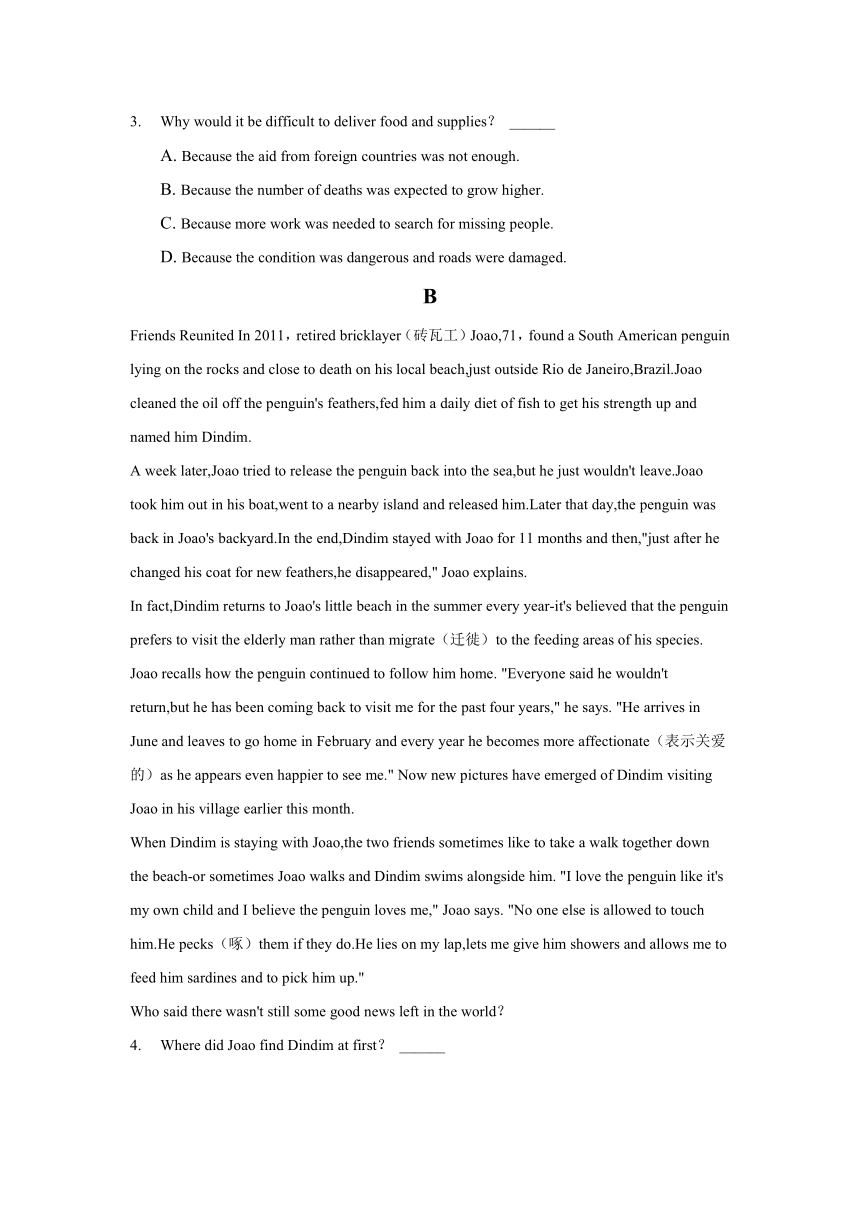 3. Why would it be difficult to deliver food and supplies？ ______

A. Because the aid from foreign countries was not enough.

B. Because the number of deaths was expected to grow higher.

C. Because more work was needed to search for missing people.

D. Because the condition was dangerous and roads were damaged.

B

Friends Reunited In 2011，retired bricklayer（砖瓦工）Joao,71，found a South American penguin lying on the rocks and close to death on his local beach,just outside Rio de Janeiro,Brazil.Joao cleaned the oil off the penguin's feathers,fed him a daily diet of fish to get his strength up and named him Dindim.

A week later,Joao tried to release the penguin back into the sea,but he just wouldn't leave.Joao took him out in his boat,went to a nearby island and released him.Later that day,the penguin was back in Joao's backyard.In the end,Dindim stayed with Joao for 11 months and then,"just after he changed his coat for new feathers,he disappeared," Joao explains.

In fact,Dindim returns to Joao's little beach in the summer every year-it's believed that the penguin prefers to visit the elderly man rather than migrate（迁徙）to the feeding areas of his species. Joao recalls how the penguin continued to follow him home. "Everyone said he wouldn't return,but he has been coming back to visit me for the past four years," he says. "He arrives in June and leaves to go home in February and every year he becomes more affectionate（表示关爱的）as he appears even happier to see me." Now new pictures have emerged of Dindim visiting Joao in his village earlier this month.

When Dindim is staying with Joao,the two friends sometimes like to take a walk together down the beach-or sometimes Joao walks and Dindim swims alongside him. "I love the penguin like it's my own child and I believe the penguin loves me," Joao says. "No one else is allowed to touch him.He pecks（啄）them if they do.He lies on my lap,lets me give him showers and allows me to feed him sardines and to pick him up."

Who said there wasn't still some good news left in the world？

4. Where did Joao find Dindim at first？ ______